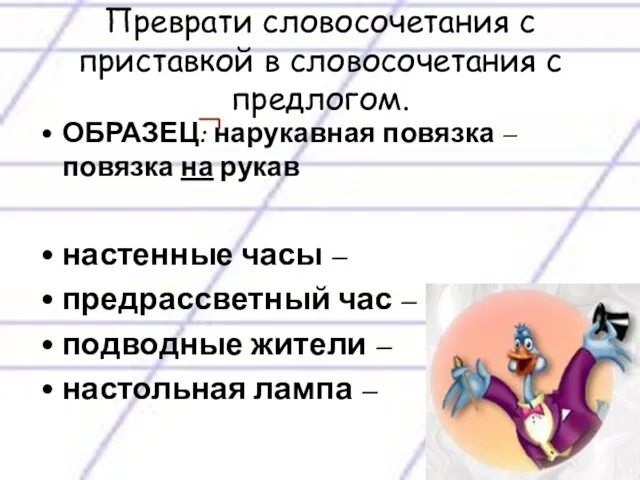 Преврати словосочетания с приставкой в словосочетания с предлогом.

• ОБРАЗЕЦ: нарукавная повязка – повязка на рукав

• настенные часы –
• предрассветный час –
• подводные жители –
• настольная лампа –